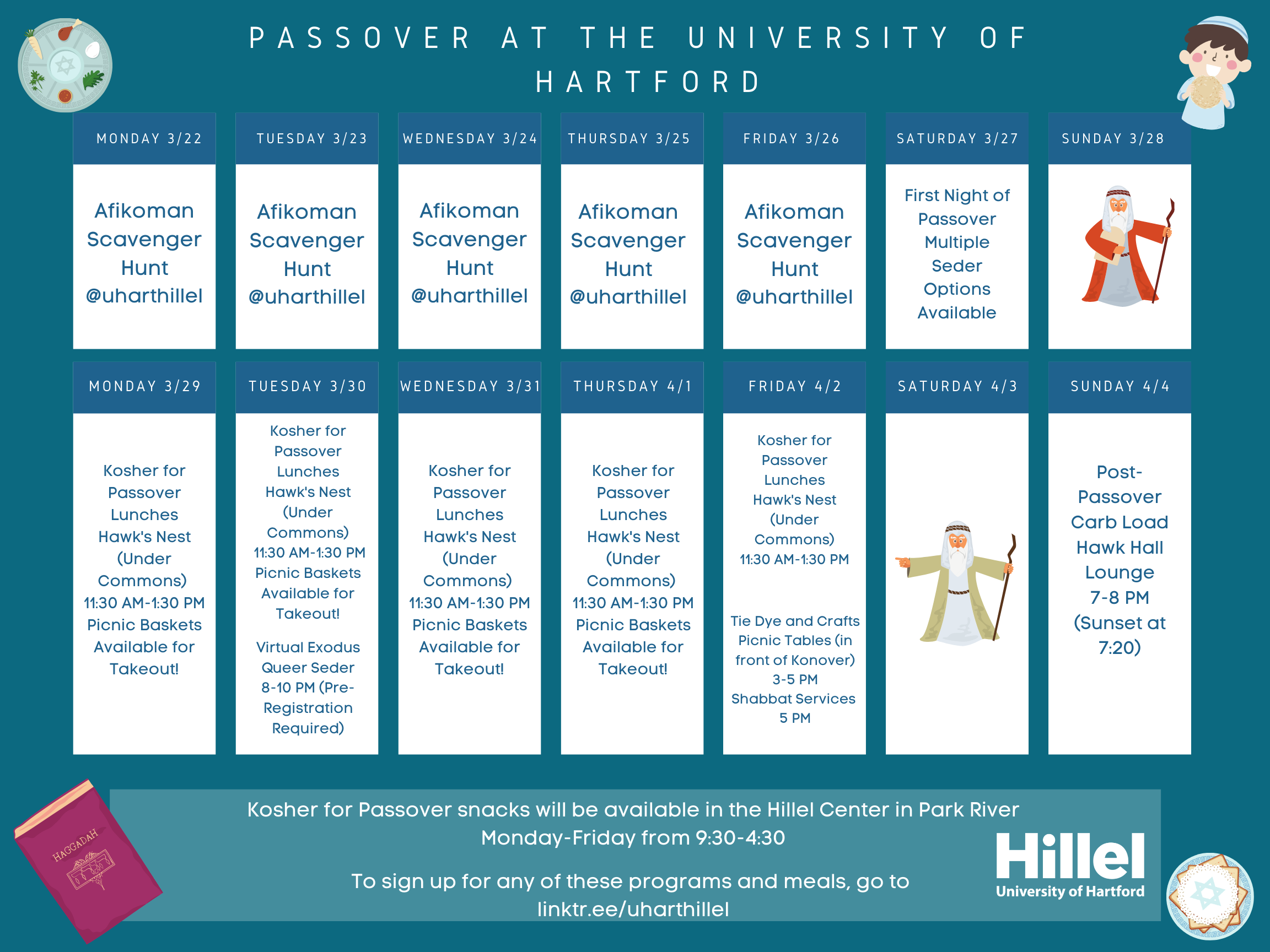 PASSOVER AT THE UNIVERSITY OF HARTFORD

| MONDAY 3/22 | TUESDAY 3/23 | WEDNESDAY 3/24 | THURSDAY 3/25 | FRIDAY 3/26 | SATURDAY 3/27 | SUNDAY 3/28 |
|---|---|---|---|---|---|---|
| Afikoman Scavenger Hunt @uharthillel | Afikoman Scavenger Hunt @uharthillel | Afikoman Scavenger Hunt @uharthillel | Afikoman Scavenger Hunt @uharthillel | Afikoman Scavenger Hunt @uharthillel | First Night of Passover Multiple Seder Options Available | |

| MONDAY 3/29 | TUESDAY 3/30 | WEDNESDAY 3/31 | THURSDAY 4/1 | FRIDAY 4/2 | SATURDAY 4/3 | SUNDAY 4/4 |
|---|---|---|---|---|---|---|
| Kosher for Passover Lunches Hawk's Nest (Under Commons) 11:30 AM-1:30 PM Picnic Baskets Available for Takeout! | Kosher for Passover Lunches Hawk's Nest (Under Commons) 11:30 AM-1:30 PM Picnic Baskets Available for Takeout! Virtual Exodus Queer Seder 8-10 PM (Pre-Registration Required) | Kosher for Passover Lunches Hawk's Nest (Under Commons) 11:30 AM-1:30 PM Picnic Baskets Available for Takeout! | Kosher for Passover Lunches Hawk's Nest (Under Commons) 11:30 AM-1:30 PM Picnic Baskets Available for Takeout! | Kosher for Passover Lunches Hawk's Nest (Under Commons) 11:30 AM-1:30 PM Tie Dye and Crafts Picnic Tables (in front of Konover) 3-5 PM Shabbat Services 5 PM | | Post-Passover Carb Load Hawk Hall Lounge 7-8 PM (Sunset at 7:20) |

HAGGADAH

Kosher for Passover snacks will be available in the Hillel Center in Park River Monday-Friday from 9:30-4:30

To sign up for any of these programs and meals, go to linktr.ee/uharthillel

Hillel
University of Hartford